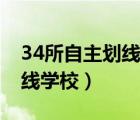 34所自主划线
线学校）